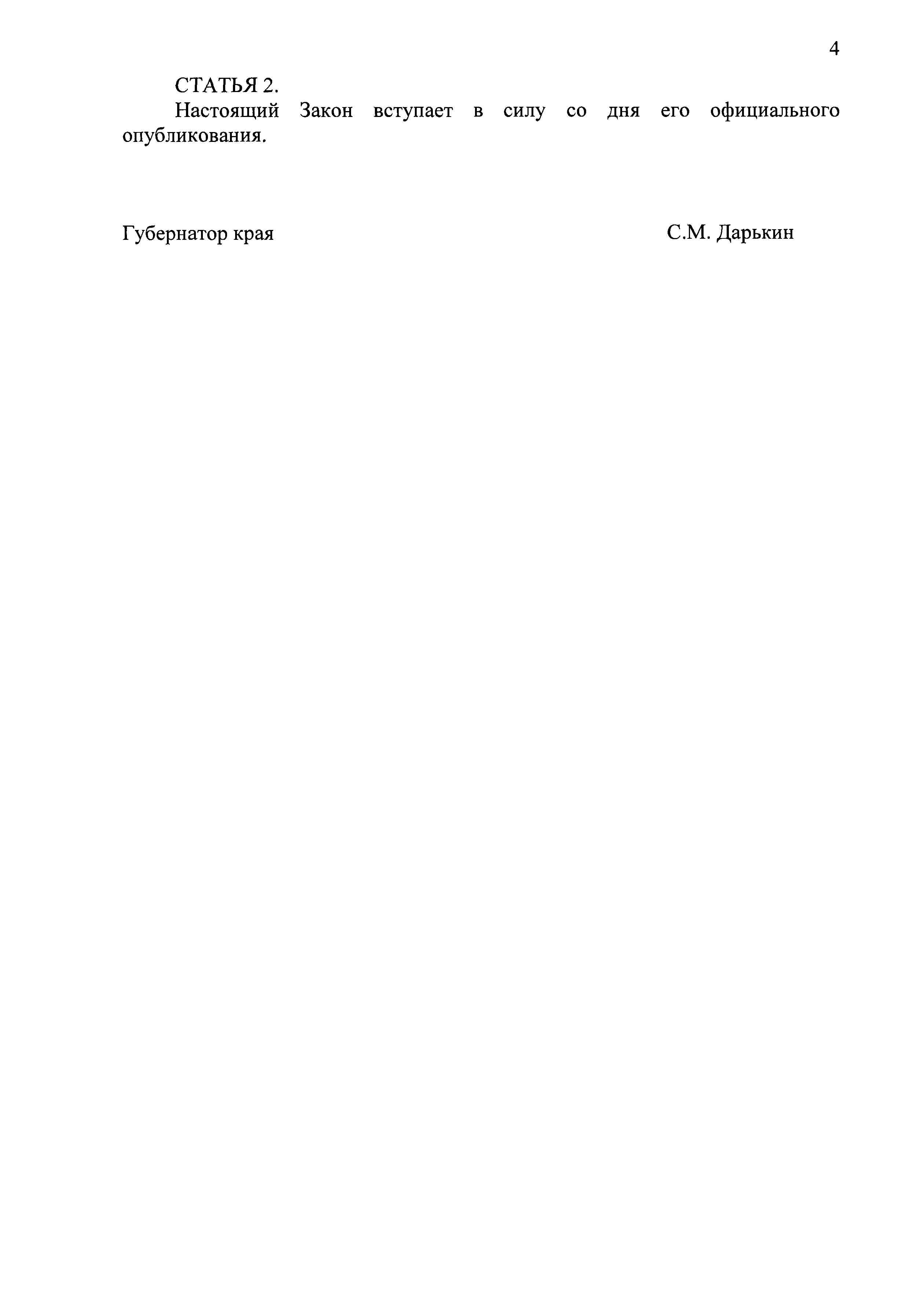 4

СТАТЬЯ 2.

Настоящий Закон вступает в силу со дня его официального опубликования.

Губернатор края С.М. Дарькин